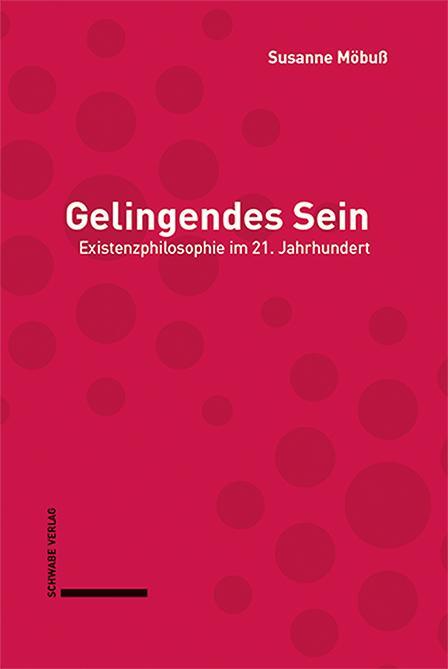 Susanne Möbuß

Gelingendes Sein
Existenzphilosophie im 21. Jahrhundert

SCHWABE VERLAG